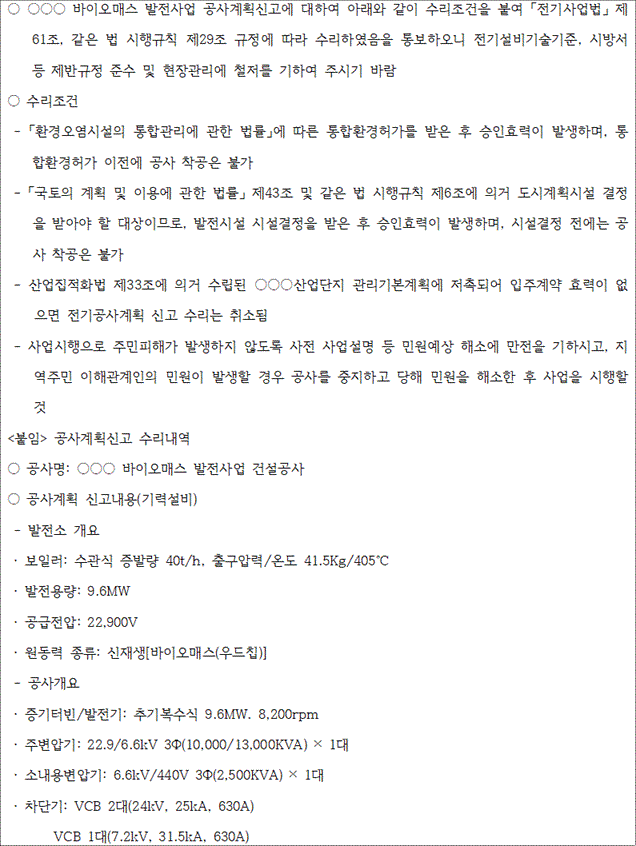 ○ ○○○ 바이오매스 발전사업 공사계획신고에 대하여 아래와 같이 수리조건을 붙여 「전기사업법」 제61조, 같은 법 시행규칙 제29조 규정에 따라 수리하였음을 통보하오니 전기설비기술기준, 시방서 등 제반규정 준수 및 현장관리에 철저를 기하여 주시기 바람

○ 수리조건

- 「환경오염시설의 통합관리에 관한 법률」에 따른 통합환경허가를 받은 후 승인효력이 발생하며, 통합환경허가 이전에 공사 착공은 불가

- 「국토의 계획 및 이용에 관한 법률」 제43조 및 같은 법 시행규칙 제6조에 의거 도시계획시설 결정을 받아야 할 대상이므로, 발전시설 시설결정을 받은 후 승인효력이 발생하며, 시설결정 전에는 공사 착공은 불가

- 산업집적화법 제33조에 의거 수립된 ○○○산업단지 관리기본계획에 저촉되어 입주계약 효력이 없으면 전기공사계획 신고 수리는 취소됨

- 사업시행으로 주민피해가 발생하지 않도록 사전 사업설명 등 민원예상 해소에 만전을 기하시고, 지역주민 이해관계인의 민원이 발생할 경우 공사를 중지하고 당해 민원을 해소한 후 사업을 시행할 것

<붙임> 공사계획신고 수리내역

○ 공사명: ○○○ 바이오매스 발전사업 건설공사

○ 공사계획 신고내용(기력설비)

- 발전소 개요

· 보일러: 수관식 증발량 40t/h, 출구압력/온도 41.5Kg/405℃

· 발전용량: 9.6MW

· 공급전압: 22,900V

· 원동력 종류: 신재생[바이오매스(우드칩)]

- 공사개요

· 증기터빈/발전기: 추기복수식 9.6MW, 8,200rpm

· 주변압기: 22.9/6.6kV 3Φ(10,000/13,000KVA) × 1대

· 소내용변압기: 6.6kV/440V 3Φ(2,500KVA) × 1대

· 차단기: VCB 2대(24kV, 25kA, 630A)

VCB 1대(7.2kV, 31.5kA, 630A)